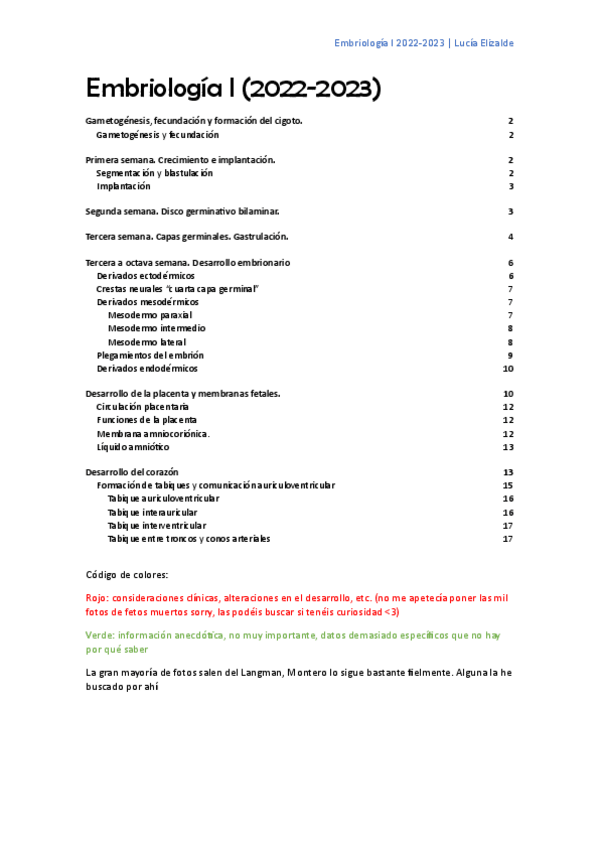 Embriología I 2022-2023 | Lucía Elizalde

Embriología I (2022-2023)

Gametogénesis, fecundación y formación del cigoto. 2
Gametogénesis y fecundación 2

Primera semana. Crecimiento e implantación. 2
Segmentación y blastulación 2
Implantación 3

Segunda semana. Disco germinativo bilaminar. 3

Tercera semana. Capas germinales. Gastrulación. 4

Tercera a octava semana. Desarrollo embrionario 6
Derivados ectodérmicos 6
Crestas neurales "cuarta capa germinal" 7
Derivados mesodérmicos 7
Mesodermo paraxial 7
Mesodermo intermedio 8
Mesodermo lateral 8
Plegamientos del embrión 9
Derivados endodérmicos 10

Desarrollo de la placenta y membranas fetales. 10
Circulación placentaria 12
Funciones de la placenta 12
Membrana amniocoriónica. 12
Líquido amniótico 13

Desarrollo del corazón 13
Formación de tabiques y comunicación auriculoventricular 15
Tabique auriculoventricular 16
Tabique interauricular 16
Tabique interventricular 17
Tabique entre troncos y conos arteriales 17

Código de colores:

Rojo: consideraciones clínicas, alteraciones en el desarrollo, etc. (no me apetecía poner las mil fotos de fetos muertos sorry, las podéis buscar si tenéis curiosidad <3)

Verde: información anecdótica, no muy importante, datos demasiado específicos que no hay por qué saber

La gran mayoría de fotos salen del Langman, Montero lo sigue bastante fielmente. Alguna la he buscado por ahí